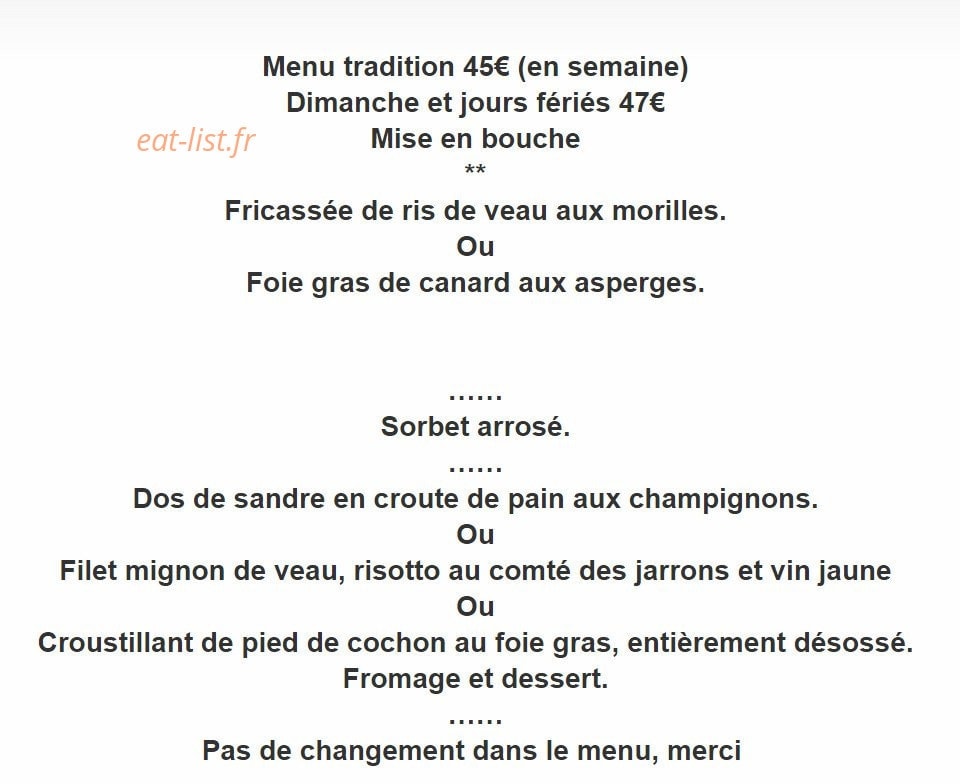 Menu tradition 45€ (en semaine)
Dimanche et jours fériés 47€
eat-list.fr
Mise en bouche
**
Fricassée de ris de veau aux morilles.
Ou
Foie gras de canard aux asperges.

......
Sorbet arrosé.
......
Dos de sandre en croute de pain aux champignons.
Ou
Filet mignon de veau, risotto au comté des jarrons et vin jaune
Ou
Croustillant de pied de cochon au foie gras, entièrement désossé.
Fromage et dessert.
......
Pas de changement dans le menu, merci